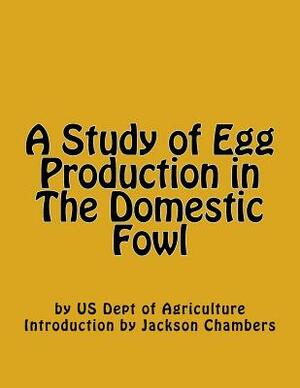 A Study of Egg Production in The Domestic Fowl

by US Dept of Agriculture
Introduction by Jackson Chambers